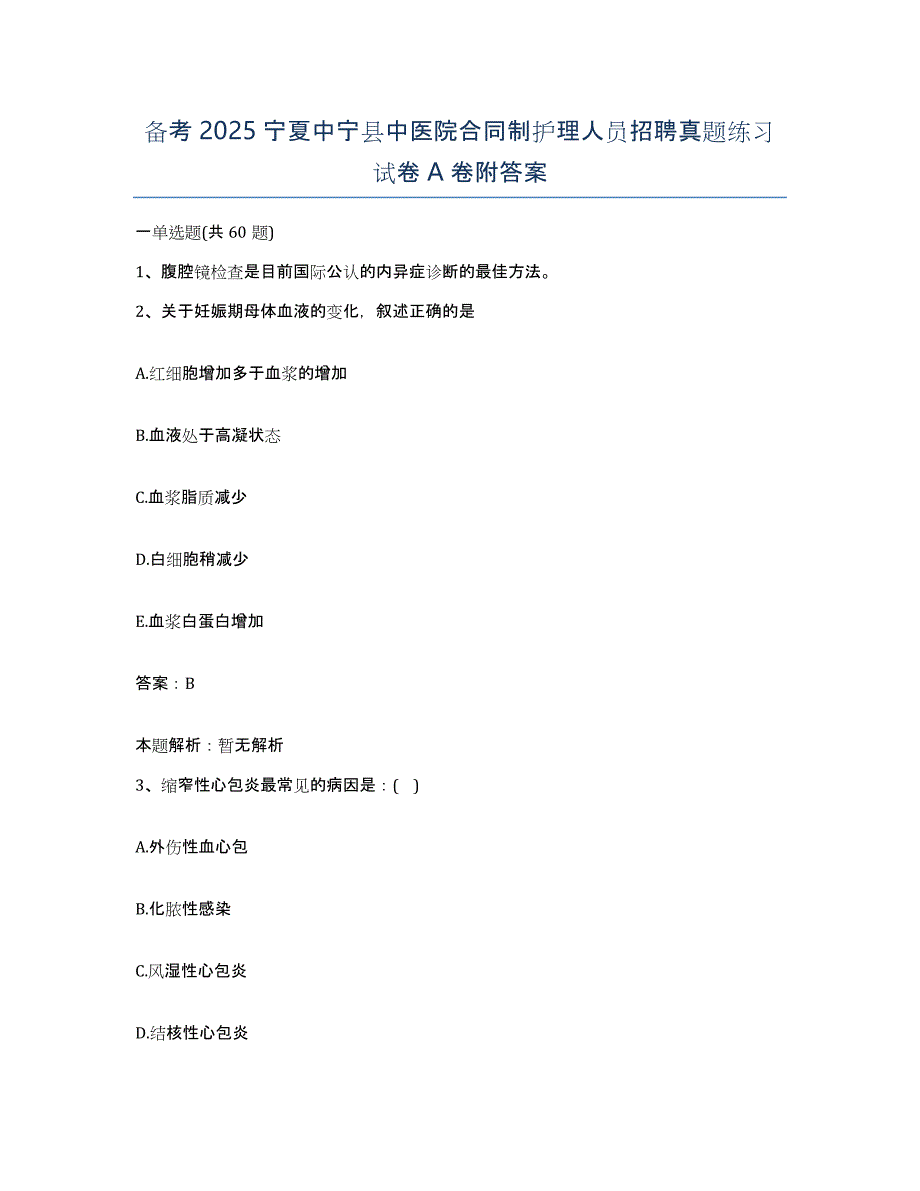 备考 2025 宁夏中宁县中医院合同制护理人员招聘真题练习试卷 A 卷附答案

一单选题(共 60 题)

1、腹腔镜检查是目前国际公认的内异症诊断的最佳方法。

2、关于妊娠期母体血液的变化，叙述正确的是

A.红细胞增加多于血浆的增加

B.血液处于高凝状态

C.血浆脂质减少

D.白细胞稍减少

E.血浆白蛋白增加

答案：B

本题解析：暂无解析

3、缩窄性心包炎最常见的病因是：( )

A.外伤性血心包

B.化脓性感染

C.风湿性心包炎

D.结核性心包炎